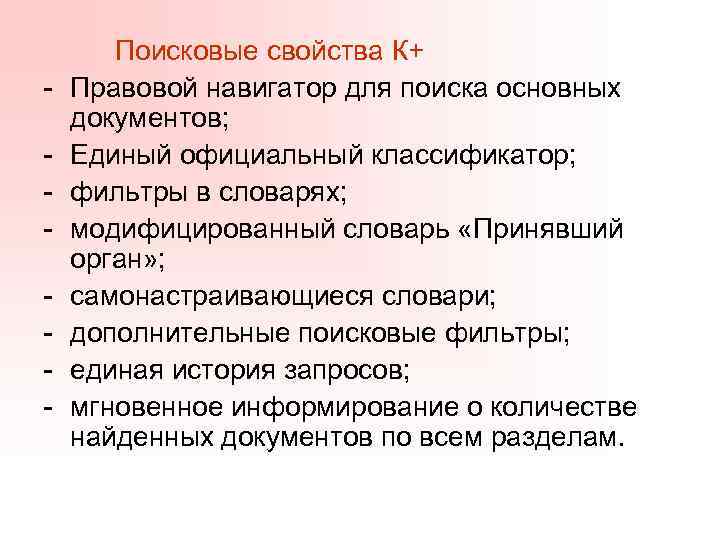 Поисковые свойства К+

- Правовой навигатор для поиска основных документов;
- Единый официальный классификатор;
- фильтры в словарях;
- модифицированный словарь «Принявший орган»;
- самонастраивающиеся словари;
- дополнительные поисковые фильтры;
- единая история запросов;
- мгновенное информирование о количестве найденных документов по всем разделам.